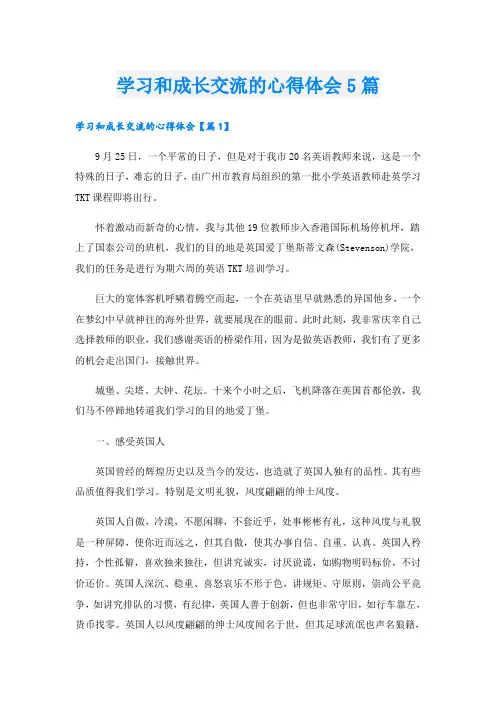 学习和成长交流的心得体会5篇

学习和成长交流的心得体会【篇1】

9月25日，一个平常的日子，但是对于我市20名英语教师来说，这是一个特殊的日子，难忘的日子，由广州市教育局组织的第一批小学英语教师赴英学习TKT课程即将出行。

怀着激动而新奇的心情，我与其他19位教师步入香港国际机场停机坪，踏上了国泰公司的班机，我们的目的地是英国爱丁堡斯蒂文森(Stevenson)学院，我们的任务是进行为期六周的英语TKT培训学习。

巨大的宽体客机呼啸着腾空而起，一个在英语里早就熟悉的异国他乡，一个在梦幻中早就神往的海外世界，就要展现在的眼前。此时此刻，我非常庆幸自己选择教师的职业，我们感谢英语的桥梁作用，因为是做英语教师，我们有了更多的机会走出国门，接触世界。

城堡、尖塔、大钟、花坛。十来个小时之后，飞机降落在英国首都伦敦，我们马不停蹄地转道我们学习的目的地爱丁堡。

一、感受英国人

英国曾经的辉煌历史以及当今的发达，也造就了英国人独有的品性。其有些品质值得我们学习。特别是文明礼貌，风度翩翩的绅士风度。

英国人自傲，冷漠，不愿闲聊，不套近乎，处事彬彬有礼，这种风度与礼貌是一种屏障，使你近而远之，但其自傲，使其办事自信、自重、认真。英国人矜持，个性孤僻，喜欢独来独往，但讲究诚实，讨厌说谎，如购物明码标价，不讨价还价。英国人深沉、稳重、喜怒哀乐不形于色，讲规矩、守原则，崇尚公平竞争，如讲究排队的习惯，有纪律，英国人善于创新，但也非常守旧，如行车靠左，货币找零。英国人以风度翩翩的绅士风度闻名于世，但其足球流氓也声名狼籍，